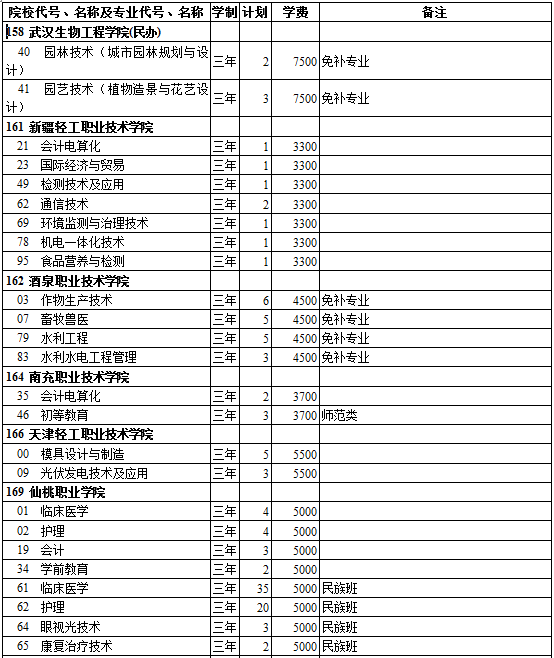 | 院校代号、名称及专业代号、名称 | 学制 | 计划 | 学费 | 备注 |
|---|---|---|---|---|
| 158 武汉生物工程学院(民办) | | | | |
| 40 园林技术（城市园林规划与设计） | 三年 | 2 | 7500 | 免补专业 |
| 41 园艺技术（植物造景与花艺设计） | 三年 | 3 | 7500 | 免补专业 |
| 161 新疆轻工职业技术学院 | | | | |
| 21 会计电算化 | 三年 | 1 | 3300 | |
| 23 国际经济与贸易 | 三年 | 1 | 3300 | |
| 49 检测技术及应用 | 三年 | 1 | 3300 | |
| 62 通信技术 | 三年 | 2 | 3300 | |
| 69 环境监测与治理技术 | 三年 | 1 | 3300 | |
| 78 机电一体化技术 | 三年 | 1 | 3300 | |
| 95 食品营养与检测 | 三年 | 1 | 3300 | |
| 162 酒泉职业技术学院 | | | | |
| 03 作物生产技术 | 三年 | 6 | 4500 | 免补专业 |
| 07 畜牧兽医 | 三年 | 5 | 4500 | 免补专业 |
| 79 水利工程 | 三年 | 5 | 4500 | 免补专业 |
| 83 水利水电工程管理 | 三年 | 3 | 4500 | 免补专业 |
| 164 南充职业技术学院 | | | | |
| 35 会计电算化 | 三年 | 2 | 3700 | |
| 46 初等教育 | 三年 | 3 | 3700 | 师范类 |
| 166 天津轻工职业技术学院 | | | | |
| 00 模具设计与制造 | 三年 | 5 | 5500 | |
| 09 光伏发电技术及应用 | 三年 | 3 | 5500 | |
| 169 仙桃职业学院 | | | | |
| 01 临床医学 | 三年 | 4 | 5000 | |
| 02 护理 | 三年 | 4 | 5000 | |
| 19 会计 | 三年 | 3 | 5000 | |
| 34 学前教育 | 三年 | 2 | 5000 | |
| 61 临床医学 | 三年 | 35 | 5000 | 民族班 |
| 62 护理 | 三年 | 20 | 5000 | 民族班 |
| 64 眼视光技术 | 三年 | 3 | 5000 | 民族班 |
| 65 康复治疗技术 | 三年 | 2 | 5000 | 民族班 |